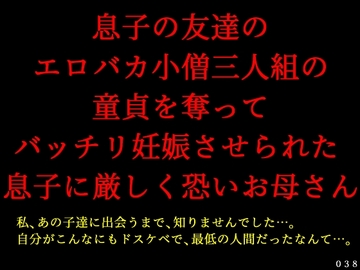 息子の友達の
エロバカ小僧三人組の
童貞を奪って
バッチリ妊娠させられた
息子に厳しく恐いお母さん

私、あの子達に出会うまで、知りませんでした…。
自分がこんなにもドスケベで、最低の人間だったなんて…。

038